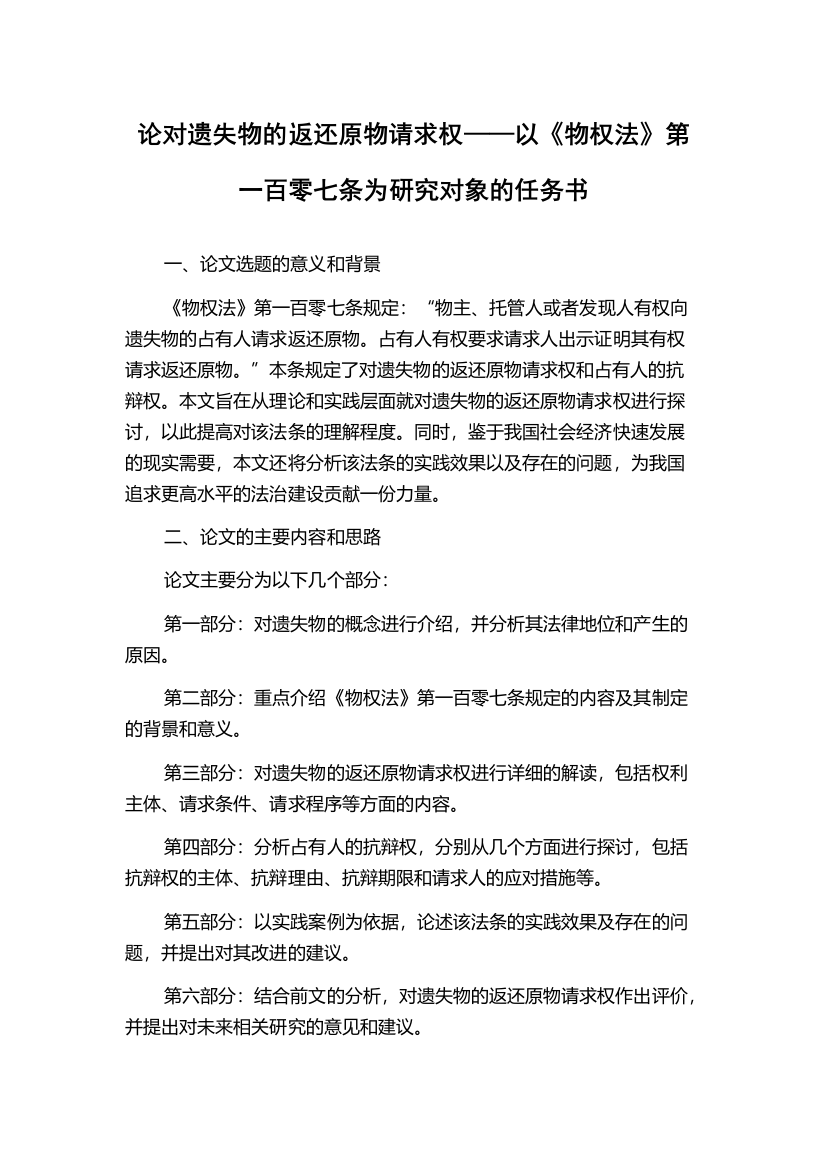 论对遗失物的返还原物请求权——以《物权法》第一百零七条为研究对象的任务书

一、论文选题的意义和背景

《物权法》第一百零七条规定：“物主、托管人或者发现人有权向遗失物的占有人请求返还原物。占有人有权要求请求人出示证明其有权请求返还原物。”本条规定了对遗失物的返还原物请求权和占有人的抗辩权。本文旨在从理论和实践层面就对遗失物的返还原物请求权进行探讨，以此提高对该法条的理解程度。同时，鉴于我国社会经济快速发展的现实需要，本文还将分析该法条的实践效果以及存在的问题，为我国追求更高水平的法治建设贡献一份力量。

二、论文的主要内容和思路

论文主要分为以下几个部分：

第一部分：对遗失物的概念进行介绍，并分析其法律地位和产生的原因。

第二部分：重点介绍《物权法》第一百零七条规定的内容及其制定的背景和意义。

第三部分：对遗失物的返还原物请求权进行详细的解读，包括权利主体、请求条件、请求程序等方面的内容。

第四部分：分析占有人的抗辩权，分别从几个方面进行探讨，包括抗辩权的主体、抗辩理由、抗辩期限和请求人的应对措施等。

第五部分：以实践案例为依据，论述该法条的实践效果及存在的问题，并提出对其改进的建议。

第六部分：结合前文的分析，对遗失物的返还原物请求权作出评价，并提出对未来相关研究的意见和建议。